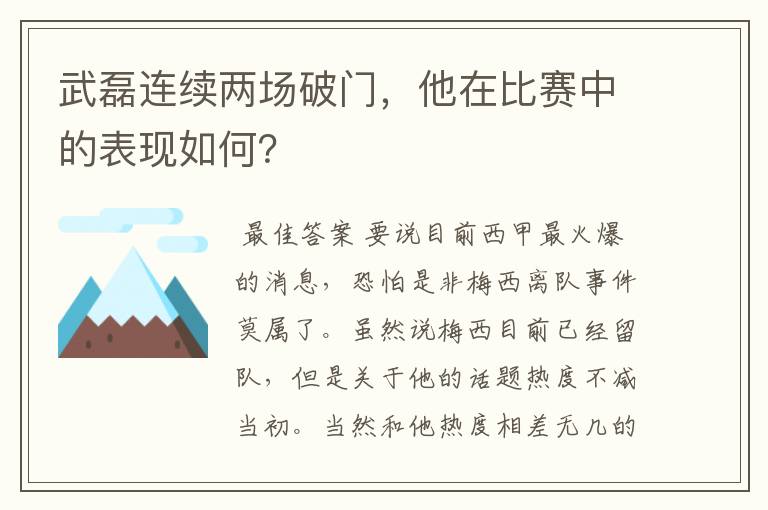 武磊连续两场破门，他在比赛中的表现如何?

最佳答案 要说目前西甲最火爆的消息，恐怕是非梅西离队事件莫属了。虽然说梅西目前已经留队，但是关于他的话题热度不减当初。当然和他热度相差无几的